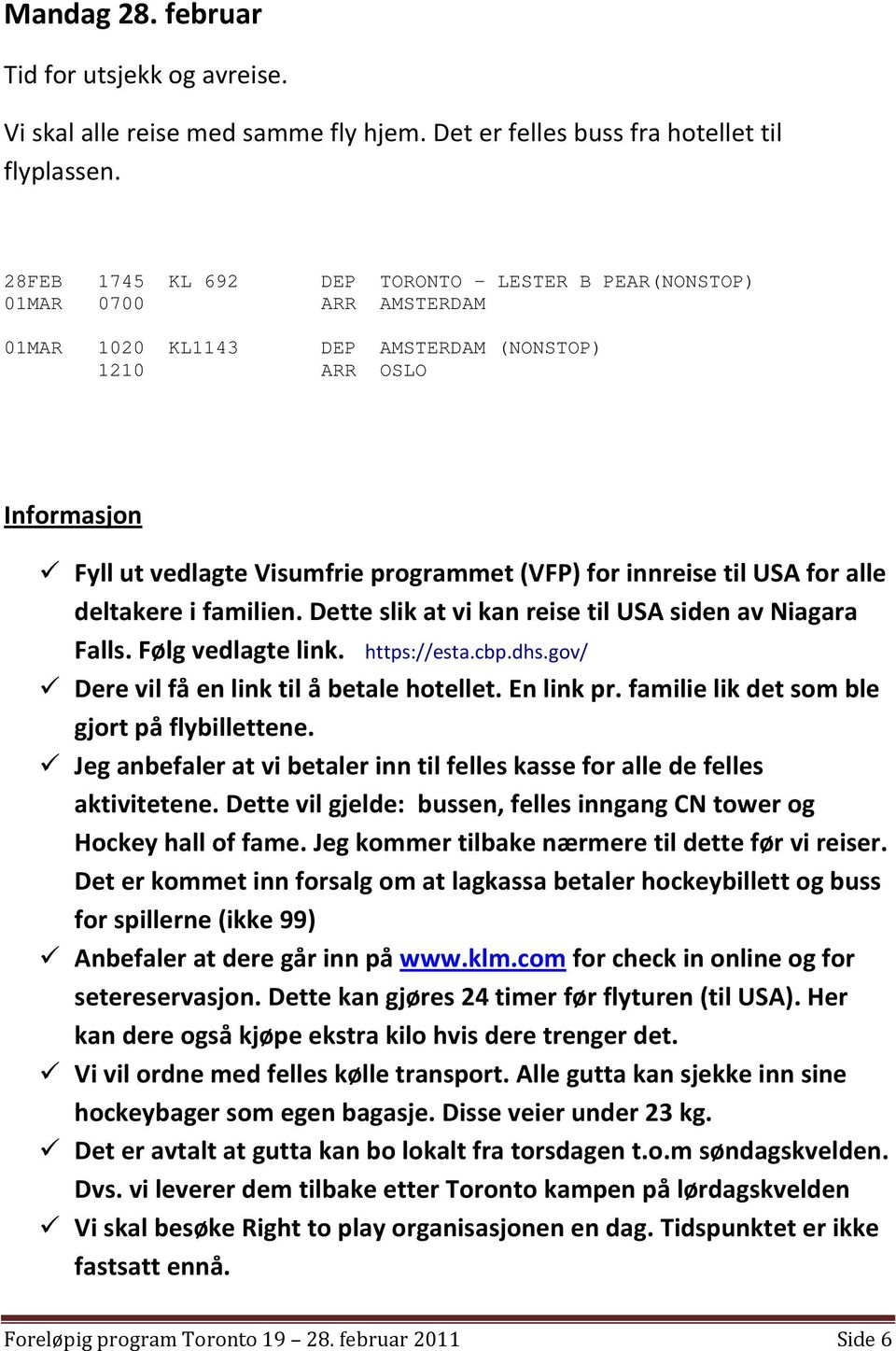 Mandag 28. februar

Tid for utsjekk og avreise.

Vi skal alle reise med samme fly hjem. Det er felles buss fra hotellet til flyplassen.

28FEB 1745 KL 692 DEP TORONTO - LESTER B PEAR(NONSTOP)
01MAR 0700 ARR AMSTERDAM

01MAR 1020 KL1143 DEP AMSTERDAM (NONSTOP)
1210 ARR OSLO

Informasjon

✓ Fyll ut vedlagte Visumfrie programmet (VFP) for innreise til USA for alle deltakere i familien. Dette slik at vi kan reise til USA siden av Niagara Falls. Følg vedlagte link. https://esta.cbp.dhs.gov/
✓ Dere vil få en link til å betale hotellet. En link pr. familie lik det som ble gjort på flybillettene.
✓ Jeg anbefaler at vi betaler inn til felles kasse for alle de felles aktivitetene. Dette vil gjelde: bussen, felles inngang CN tower og Hockey hall of fame. Jeg kommer tilbake nærmere til dette før vi reiser. Det er kommet inn forsalg om at lagkassa betaler hockeybillett og buss for spillerne (ikke 99)
✓ Anbefaler at dere går inn på www.klm.com for check in online og for setereservasjon. Dette kan gjøres 24 timer før flyturen (til USA). Her kan dere også kjøpe ekstra kilo hvis dere trenger det.
✓ Vi vil ordne med felles kølle transport. Alle gutta kan sjekke inn sine hockeybager som egen bagasje. Disse veier under 23 kg.
✓ Det er avtalt at gutta kan bo lokalt fra torsdagen t.o.m søndagskvelden. Dvs. vi leverer dem tilbake etter Toronto kampen på lørdagskvelden
✓ Vi skal besøke Right to play organisasjonen en dag. Tidspunktet er ikke fastsatt ennå.

Foreløpig program Toronto 19 – 28. februar 2011 Side 6